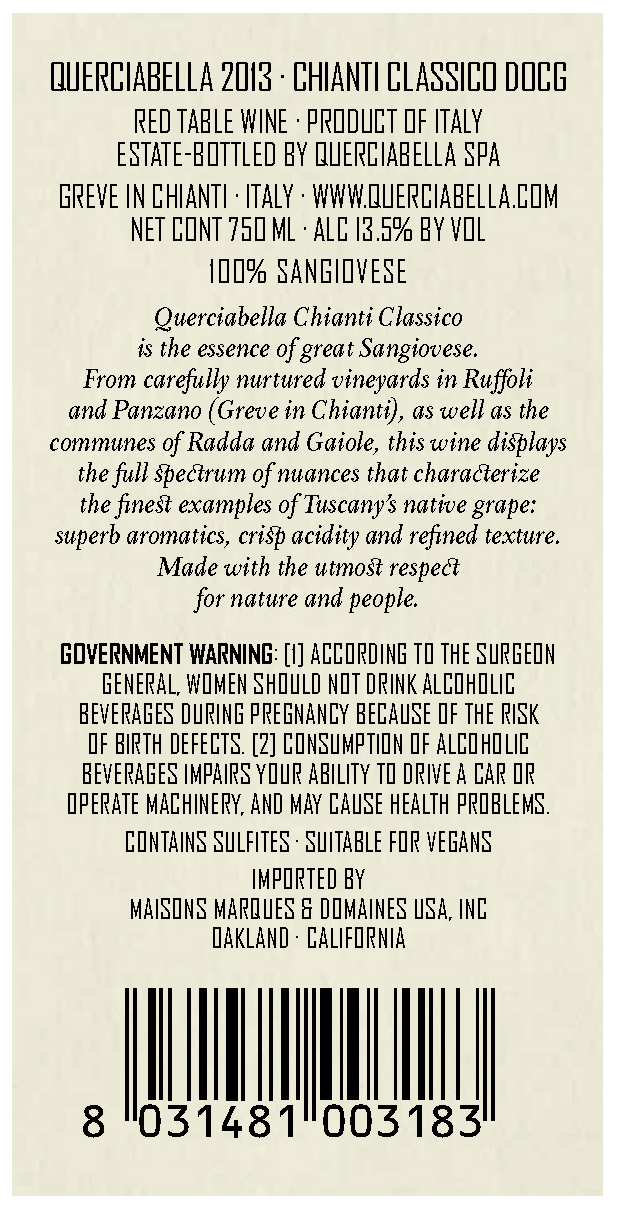 QUERCIABELLA 2013 · CHIANTI CLASSICO DOCG

RED TABLE WINE · PRODUCT OF ITALY
ESTATE-BOTTLED BY QUERCIABELLA SPA

GREVE IN CHIANTI · ITALY · WWW.QUERCIABELLA.COM
NET CONT 750 ML · ALC 13.5% BY VOL

100% SANGIOVESE

Querciabella Chianti Classico is the essence of great Sangiovese. From carefully nurtured vineyards in Ruffoli and Panzano (Greve in Chianti), as well as the communes of Radda and Gaiole, this wine displays the full spectrum of nuances that characterize the finest examples of Tuscany's native grape: superb aromatics, crisp acidity and refined texture. Made with the utmost respect for nature and people.

GOVERNMENT WARNING: (1) ACCORDING TO THE SURGEON GENERAL, WOMEN SHOULD NOT DRINK ALCOHOLIC BEVERAGES DURING PREGNANCY BECAUSE OF THE RISK OF BIRTH DEFECTS. (2) CONSUMPTION OF ALCOHOLIC BEVERAGES IMPAIRS YOUR ABILITY TO DRIVE A CAR OR OPERATE MACHINERY, AND MAY CAUSE HEALTH PROBLEMS.

CONTAINS SULFITES · SUITABLE FOR VEGANS

IMPORTED BY
MAISONS MARQUES & DOMAINES USA, INC
OAKLAND · CALIFORNIA

8 031481 003183